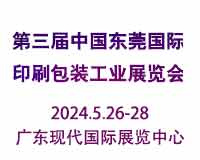 第三届中国东莞国际
印刷包装工业展览会

2024.5.26-28
广东现代国际展览中心